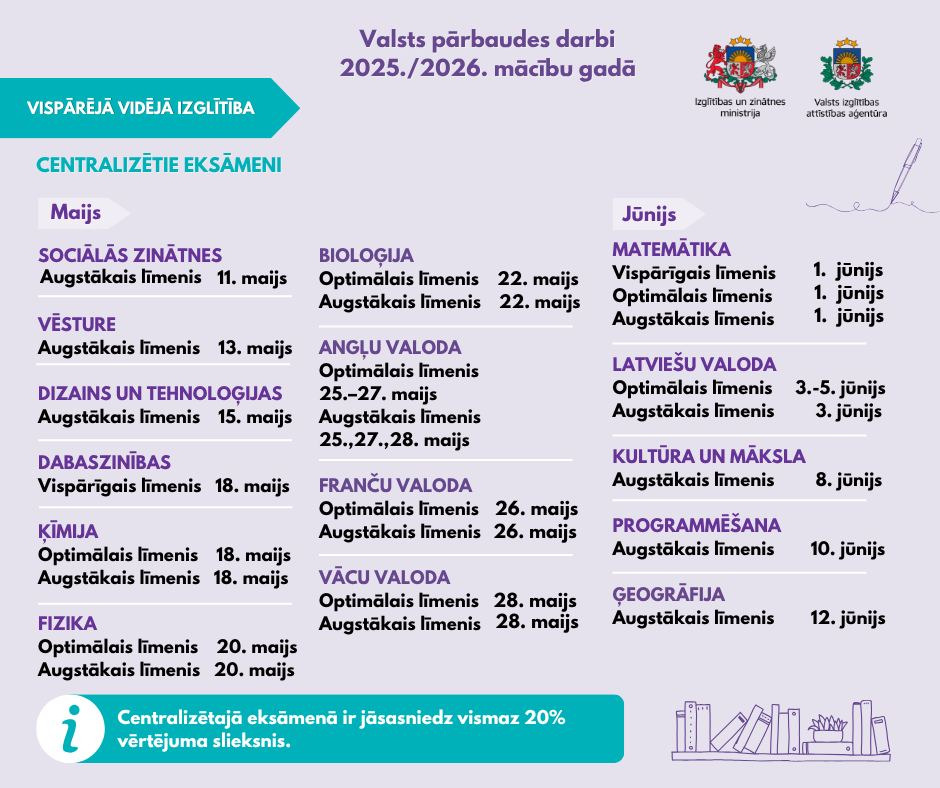 Valsts pārbaudes darbi
2025./2026. mācību gadā

Izglītības un zinātnes ministrija

Valsts izglītības attīstības aģentūra

VISPĀRĒJĀ VIDĒJĀ IZGLĪTĪBA

CENTRALIZĒTIE EKSĀMENI

Maijs

SOCIĀLĀS ZINĀTNES
Augstākais līmenis 11. maijs

VĒSTURE
Augstākais līmenis 13. maijs

DIZAINS UN TEHNOLOĢIJAS
Augstākais līmenis 15. maijs

DABASZINĪBAS
Vispārīgais līmenis 18. maijs

ĶĪMIJA
Optimālais līmenis 18. maijs
Augstākais līmenis 18. maijs

FIZIKA
Optimālais līmenis 20. maijs
Augstākais līmenis 20. maijs

BIOLOĢIJA
Optimālais līmenis 22. maijs
Augstākais līmenis 22. maijs

ANGĻU VALODA
Optimālais līmenis
25.–27. maijs
Augstākais līmenis
25.,27.,28. maijs

FRANČU VALODA
Optimālais līmenis 26. maijs
Augstākais līmenis 26. maijs

VĀCU VALODA
Optimālais līmenis 28. maijs
Augstākais līmenis 28. maijs

Jūnijs

MATEMĀTIKA
Vispārīgais līmenis 1. jūnijs
Optimālais līmenis 1. jūnijs
Augstākais līmenis 1. jūnijs

LATVIEŠU VALODA
Optimālais līmenis 3.-5. jūnijs
Augstākais līmenis 3. jūnijs

KULTŪRA UN MĀKSLA
Augstākais līmenis 8. jūnijs

PROGRAMMĒŠANA
Augstākais līmenis 10. jūnijs

ĢEOGRĀFIJA
Augstākais līmenis 12. jūnijs

i
Centralizētajā eksāmenā ir jāsasniedz vismaz 20% vērtējuma slieksnis.